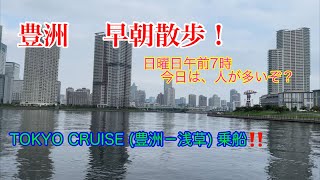 豊洲　早朝散歩！

日曜日午前7時
今日は、人が多いぞ？

TOKYO CRUISE (豊洲－浅草) 乗船‼